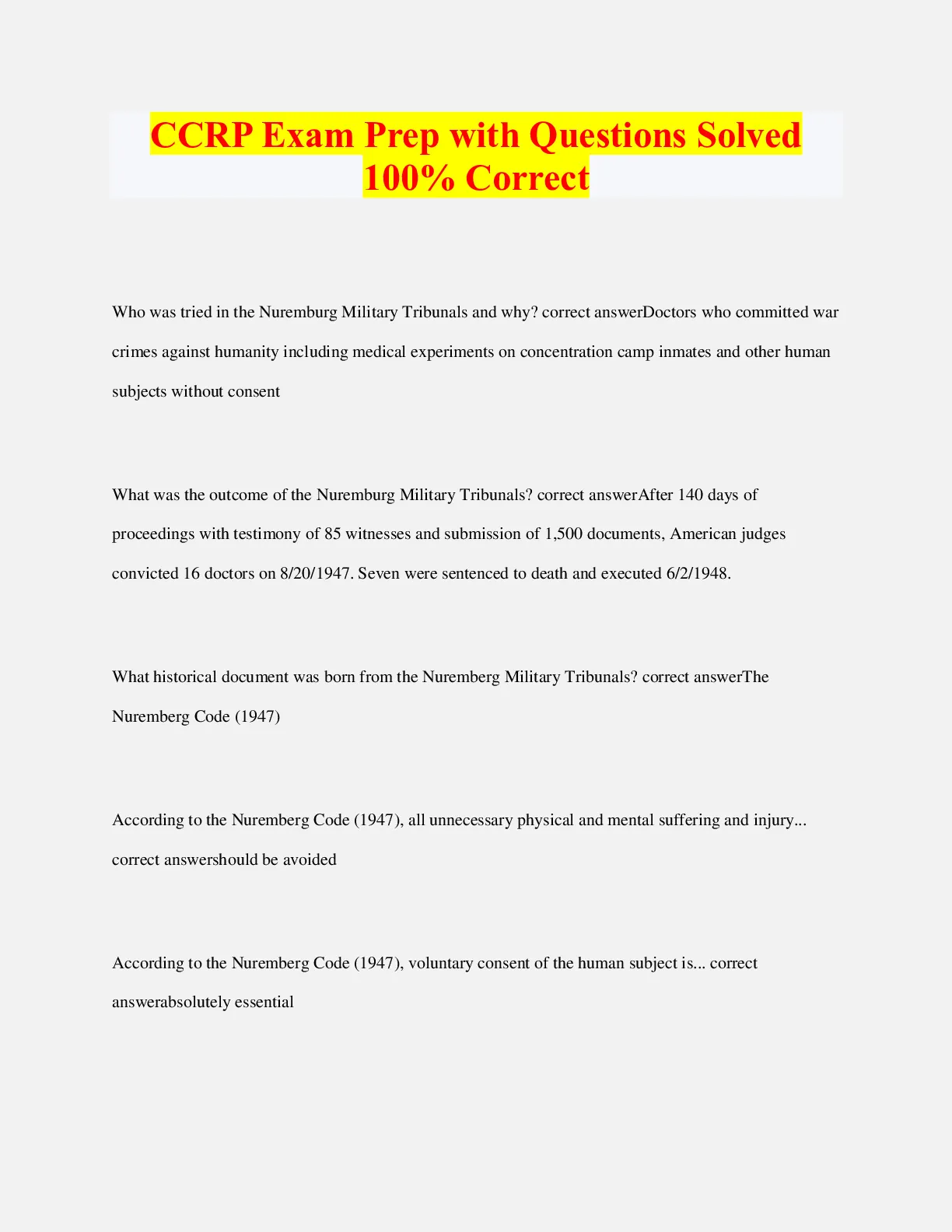 CCRP Exam Prep with Questions Solved 100% Correct

Who was tried in the Nuremburg Military Tribunals and why? correct answerDoctors who committed war crimes against humanity including medical experiments on concentration camp inmates and other human subjects without consent

What was the outcome of the Nuremburg Military Tribunals? correct answerAfter 140 days of proceedings with testimony of 85 witnesses and submission of 1,500 documents, American judges convicted 16 doctors on 8/20/1947. Seven were sentenced to death and executed 6/2/1948.

What historical document was born from the Nuremberg Military Tribunals? correct answerThe Nuremberg Code (1947)

According to the Nuremberg Code (1947), all unnecessary physical and mental suffering and injury... correct answershould be avoided

According to the Nuremberg Code (1947), voluntary consent of the human subject is... correct answerabsolutely essential